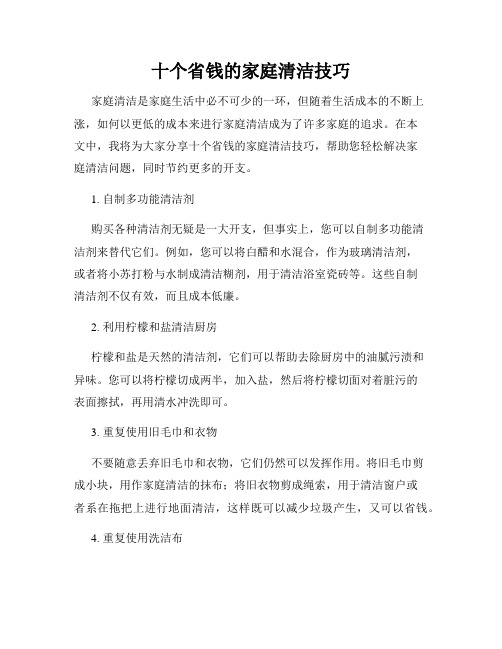 十个省钱的家庭清洁技巧

家庭清洁是家庭生活中必不可少的一环，但随着生活成本的不断上涨，如何以更低的成本来进行家庭清洁成为了许多家庭的追求。在本文中，我将为大家分享十个省钱的家庭清洁技巧，帮助您轻松解决家庭清洁问题，同时节约更多的开支。

1. 自制多功能清洁剂

购买各种清洁剂无疑是一大开支，但事实上，您可以自制多功能清洁剂来替代它们。例如，您可以将白醋和水混合，作为玻璃清洁剂，或者将小苏打粉与水制成清洁糊剂，用于清洁浴室瓷砖等。这些自制清洁剂不仅有效，而且成本低廉。

2. 利用柠檬和盐清洁厨房

柠檬和盐是天然的清洁剂，它们可以帮助去除厨房中的油腻污渍和异味。您可以将柠檬切成两半，加入盐，然后将柠檬切面对着脏污的表面擦拭，再用清水冲洗即可。

3. 重复使用旧毛巾和衣物

不要随意丢弃旧毛巾和衣物，它们仍然可以发挥作用。将旧毛巾剪成小块，用作家庭清洁的抹布；将旧衣物剪成绳索，用于清洁窗户或者系在拖把上进行地面清洁，这样既可以减少垃圾产生，又可以省钱。

4. 重复使用洗洁布